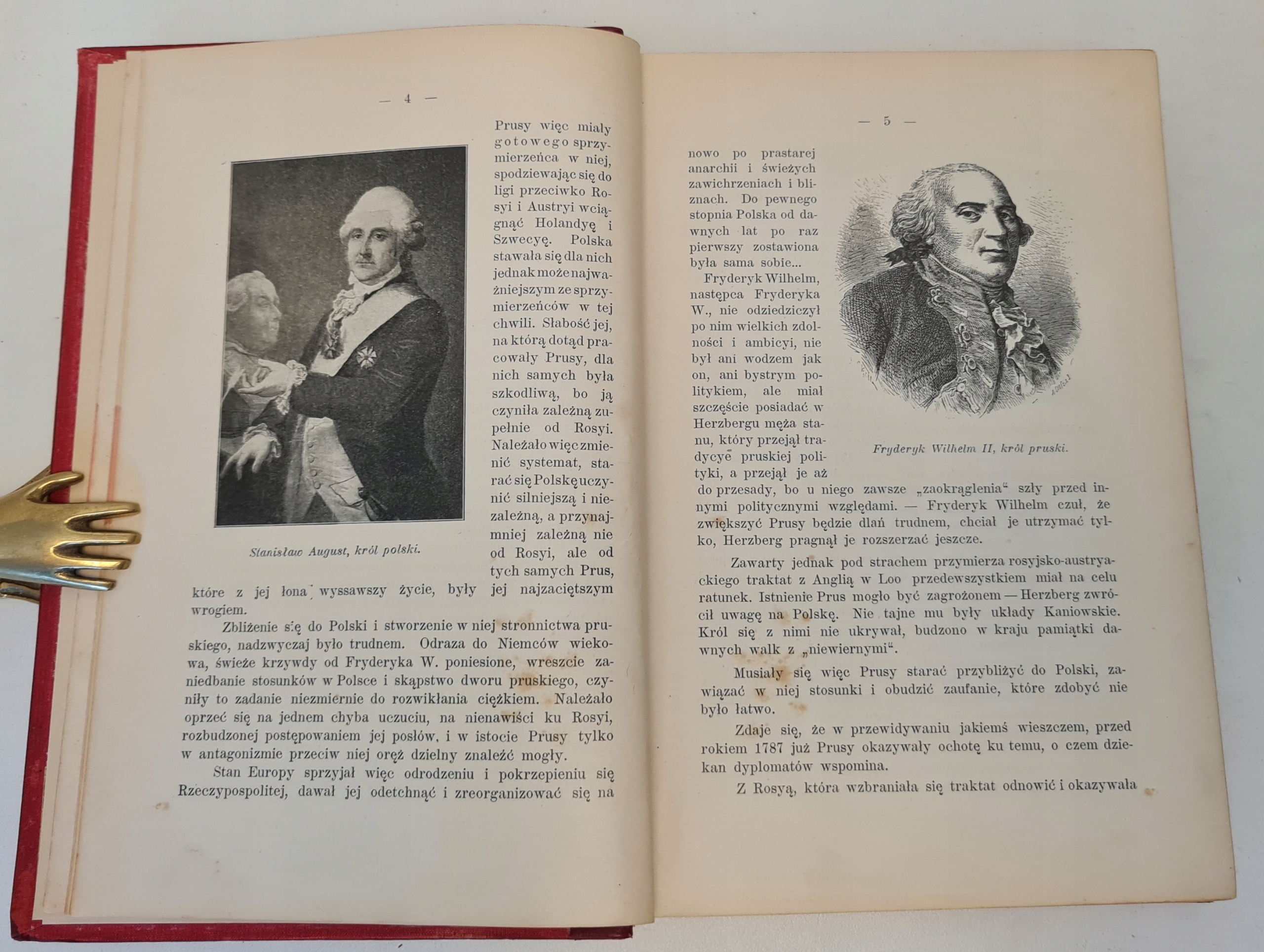 — 4 —

Prusy więc miały gotowego sprzymierzeńca w niej, spodziewając się do ligi przeciwko Rosyi i Austryi wciągnąć Holandyę i Szwecyę. Polska stawała się dla nich jednak może najważniejszym ze sprzymierzeńców w tej chwili. Słabość jej, na którą dotąd pracowały Prusy, dla nich samych była szkodliwą, bo ją czyniła zależną zupełnie od Rosyi. Należało więc zmienić systemat, starać się Polskę uczynić silniejszą i niezależną, a przynajmniej zależną nie od Rosyi, ale od tych samych Prus, które z jej łona wyssawszy życie, były jej najzaciętszym wrogiem.

Stanisław August, król polski.

Zbliżenie się do Polski i stworzenie w niej stronnictwa pruskiego, nadzwyczaj było trudnem. Odraza do Niemców wiekowa, świeże krzywdy od Fryderyka W. poniesione, wreszcie zaniedbanie stosunków w Polsce i skąpstwo dworu pruskiego, czyniły to zadanie niezmiernie do rozwikłania ciężkiem. Należało oprzeć się na jednem chyba uczuciu, na nienawiści ku Rosyi, rozbudzonej postępowaniem jej posłów, i w istocie Prusy tylko w antagonizmie przeciw niej oręż dzielny znaleźć mogły.

Stan Europy sprzyjał więc odrodzeniu i pokrzepieniu się Rzeczypospolitej, dawał jej odetchnąć i zreorganizować się na

— 5 —

nowo po prastarej anarchii i świeżych zawichrzeniach i bliznach. Do pewnego stopnia Polska od dawnych lat po raz pierwszy zostawiona była sama sobie...

Fryderyk Wilhelm, następca Fryderyka W., nie odziedziczył po nim wielkich zdolności i ambicyi, nie był ani wodzem jak on, ani bystrym politykiem, ale miał szczęście posiadać w Herzbergu męża stanu, który przejął tradycye pruskiej polityki, a przejął je aż do przesady, bo u niego zawsze „zaokrąglenia“ szły przed innymi politycznymi względami. — Fryderyk Wilhelm czuł, że zwiększyć Prusy będzie dlań trudnem, chciał je utrzymać tylko, Herzberg pragnął je rozszerzać jeszcze.

Fryderyk Wilhelm II, król pruski.

Zawarty jednak pod strachem przymierza rosyjsko-austryackiego traktat z Anglią w Loo przedewszystkiem miał na celu ratunek. Istnienie Prus mogło być zagrożonem — Herzberg zwrócił uwagę na Polskę. Nie tajne mu były układy Kaniowskie. Król się z nimi nie ukrywał, budzono w kraju pamiątki dawnych walk z „niewiernymi“.

Musiały się więc Prusy starać przybliżyć do Polski, zawiązać w niej stosunki i obudzić zaufanie, które zdobyć nie było łatwo.

Zdaje się, że w przewidywaniu jakiemś wieszczem, przed rokiem 1787 już Prusy okazywały ochotę ku temu, o czem dziekan dyplomatów wspomina.

Z Rosyą, która wzbraniała się traktat odnowić i okazywała